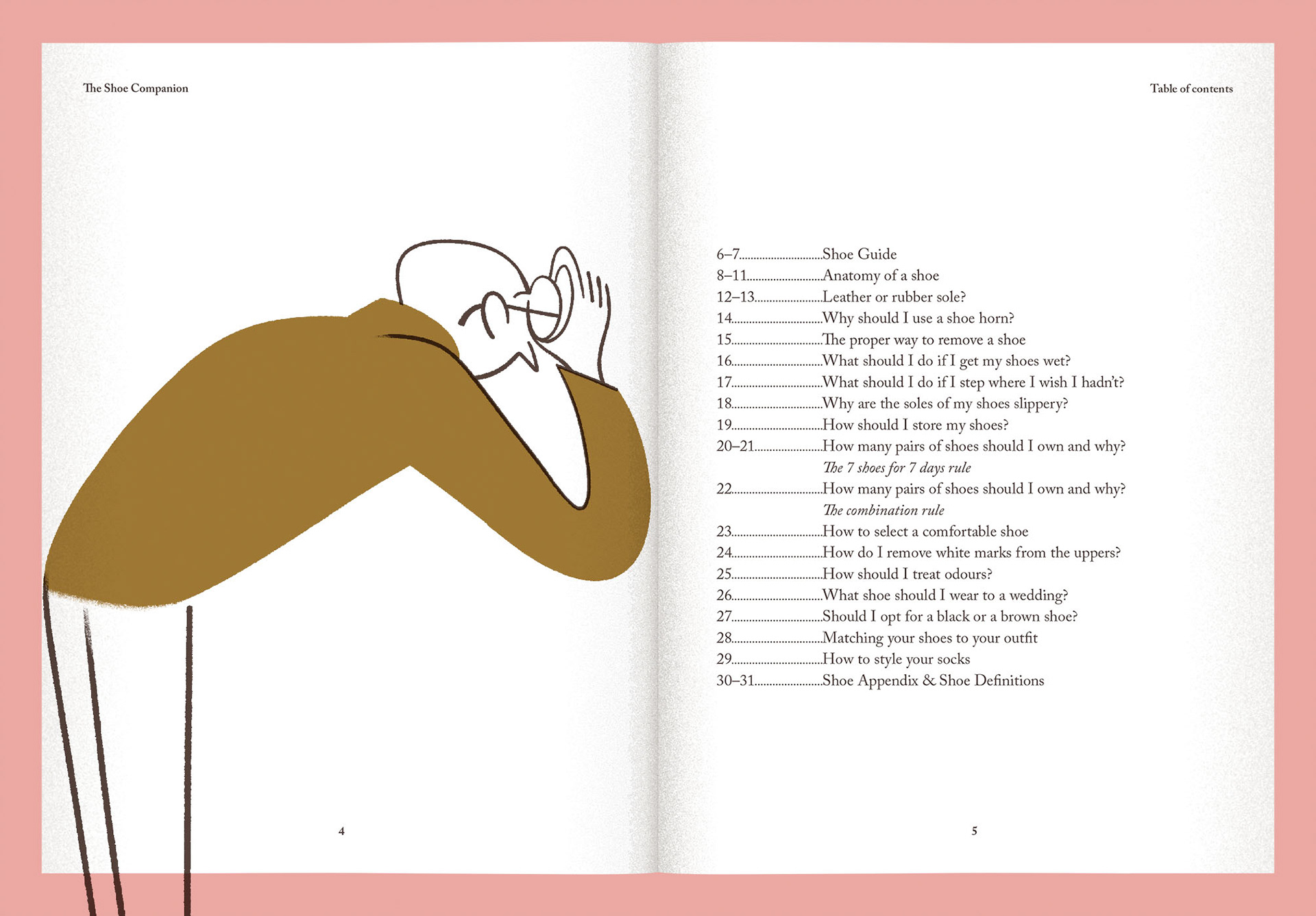 The Shoe Companion

4

Table of contents

6–7 Shoe Guide
8–11 Anatomy of a shoe
12–13 Leather or rubber sole?
14 Why should I use a shoe horn?
15 The proper way to remove a shoe
16 What should I do if I get my shoes wet?
17 What should I do if I step where I wish I hadn't?
18 Why are the soles of my shoes slippery?
19 How should I store my shoes?
20–21 How many pairs of shoes should I own and why?
The 7 shoes for 7 days rule
22 How many pairs of shoes should I own and why?
The combination rule
23 How to select a comfortable shoe
24 How do I remove white marks from the uppers?
25 How should I treat odours?
26 What shoe should I wear to a wedding?
27 Should I opt for a black or a brown shoe?
28 Matching your shoes to your outfit
29 How to style your socks
30–31 Shoe Appendix & Shoe Definitions

5